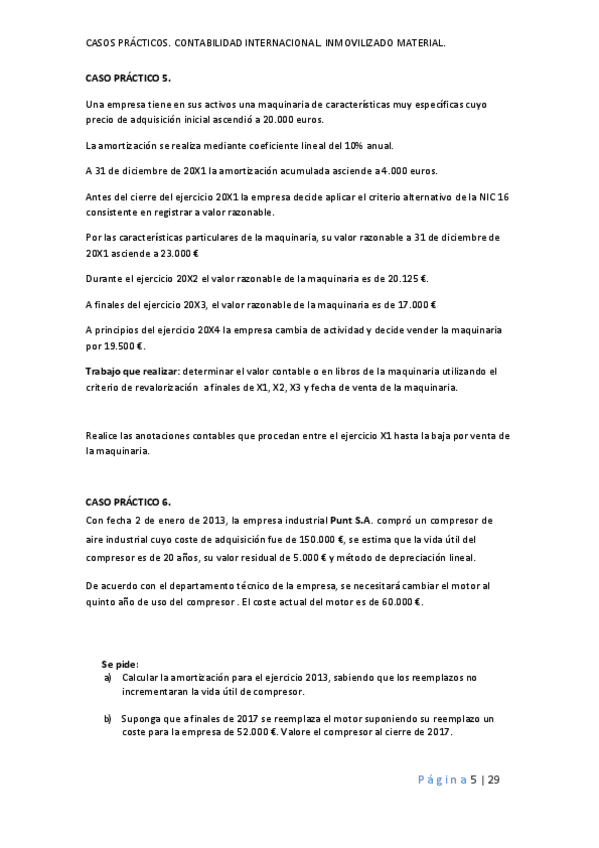 CASOS PRÁCTICOS. CONTABILIDAD INTERNACIONAL. INMOVILIZADO MATERIAL.

CASO PRÁCTICO 5.

Una empresa tiene en sus activos una maquinaria de características muy específicas cuyo precio de adquisición inicial ascendió a 20.000 euros.

La amortización se realiza mediante coeficiente lineal del 10% anual.

A 31 de diciembre de 20X1 la amortización acumulada asciende a 4.000 euros.

Antes del cierre del ejercicio 20X1 la empresa decide aplicar el criterio alternativo de la NIC 16 consistente en registrar a valor razonable.

Por las características particulares de la maquinaria, su valor razonable a 31 de diciembre de 20X1 asciende a 23.000 €

Durante el ejercicio 20X2 el valor razonable de la maquinaria es de 20.125 €.

A finales del ejercicio 20X3, el valor razonable de la maquinaria es de 17.000 €

A principios del ejercicio 20X4 la empresa cambia de actividad y decide vender la maquinaria por 19.500 €.

Trabajo que realizar: determinar el valor contable o en libros de la maquinaria utilizando el criterio de revalorización a finales de X1, X2, X3 y fecha de venta de la maquinaria.

Realice las anotaciones contables que procedan entre el ejercicio X1 hasta la baja por venta de la maquinaria.

CASO PRÁCTICO 6.

Con fecha 2 de enero de 2013, la empresa industrial Punt S.A. compró un compresor de aire industrial cuyo coste de adquisición fue de 150.000 €, se estima que la vida útil del compresor es de 20 años, su valor residual de 5.000 € y método de depreciación lineal.

De acuerdo con el departamento técnico de la empresa, se necesitará cambiar el motor al quinto año de uso del compresor . El coste actual del motor es de 60.000 €.

Se pide:
a) Calcular la amortización para el ejercicio 2013, sabiendo que los reemplazos no incrementaran la vida útil de compresor.

b) Suponga que a finales de 2017 se reemplaza el motor suponiendo su reemplazo un coste para la empresa de 52.000 €. Valore el compresor al cierre de 2017.

Página 5 | 29